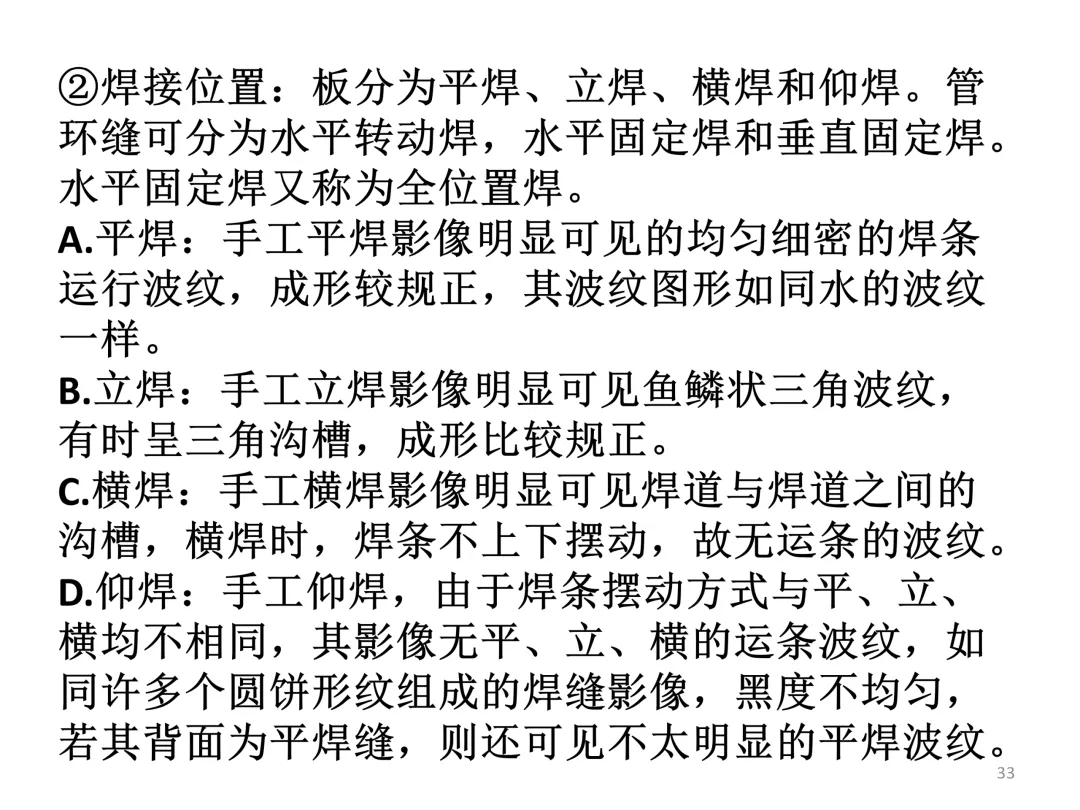 ②焊接位置：板分为平焊、立焊、横焊和仰焊。管环缝可分为水平转动焊，水平固定焊和垂直固定焊。水平固定焊又称为全位置焊。
A.平焊：手工平焊影像明显可见的均匀细密的焊条运行波纹，成形较规正，其波纹图形如同水的波纹一样。
B.立焊：手工立焊影像明显可见鱼鳞状三角波纹，有时呈三角沟槽，成形比较规正。
C.横焊：手工横焊影像明显可见焊道与焊道之间的沟槽，横焊时，焊条不上下摆动，故无运条的波纹。
D.仰焊：手工仰焊，由于焊条摆动方式与平、立、横均不相同，其影像无平、立、横的运条波纹，如同许多个圆饼形纹组成的焊缝影像，黑度不均匀，若其背面为平焊缝，则还可见不太明显的平焊波纹。
33